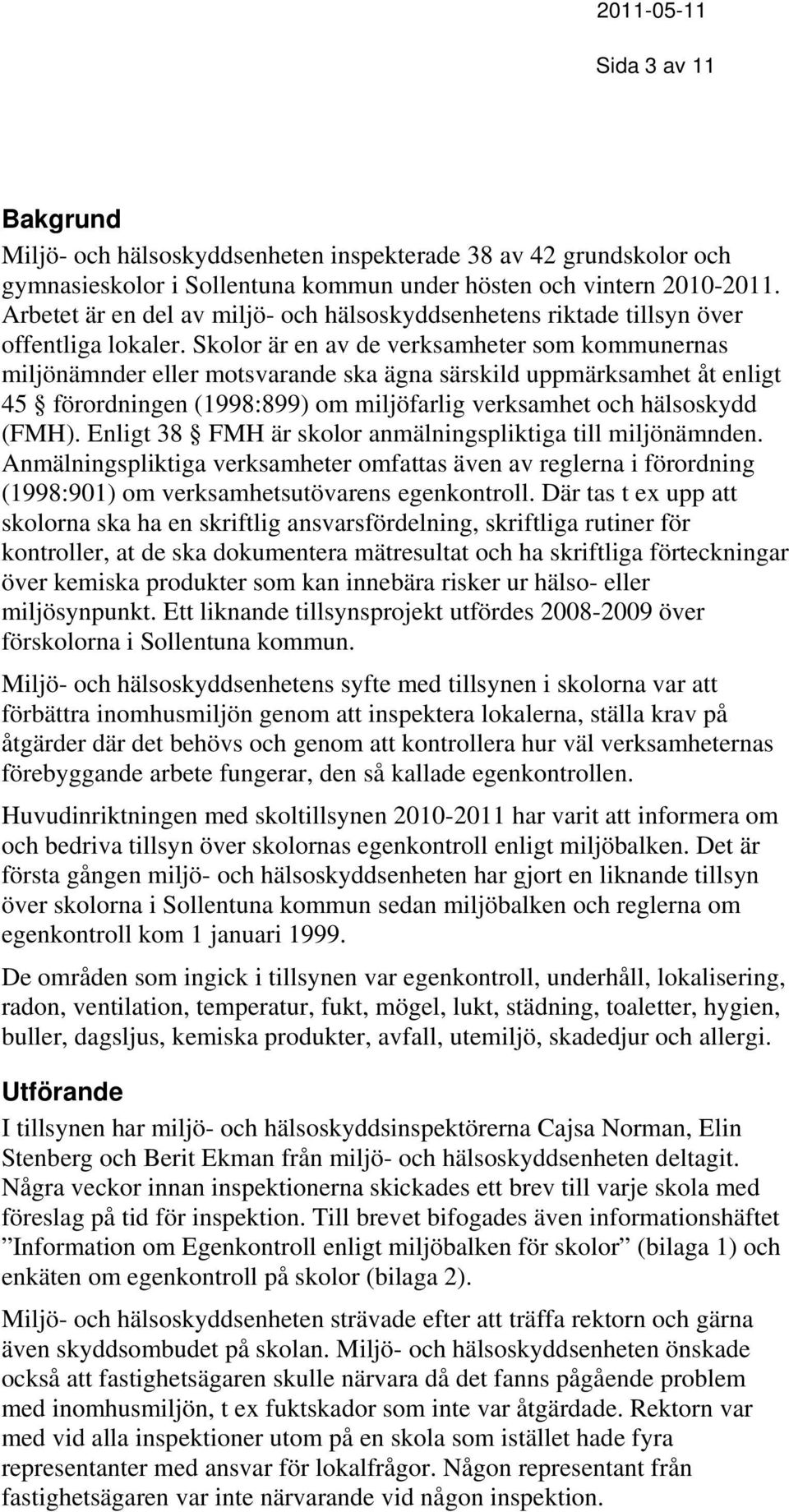 2011-05-11

Sida 3 av 11

Bakgrund

Miljö- och hälsoskyddsenheten inspekterade 38 av 42 grundskolor och gymnasieskolor i Sollentuna kommun under hösten och vintern 2010-2011. Arbetet är en del av miljö- och hälsoskyddsenhetens riktade tillsyn över offentliga lokaler. Skolor är en av de verksamheter som kommunernas miljönämnder eller motsvarande ska ägna särskild uppmärksamhet åt enligt 45 § förordningen (1998:899) om miljöfarlig verksamhet och hälsoskydd (FMH). Enligt 38 § FMH är skolor anmälningspliktiga till miljönämnden. Anmälningspliktiga verksamheter omfattas även av reglerna i förordning (1998:901) om verksamhetsutövarens egenkontroll. Där tas t ex upp att skolorna ska ha en skriftlig ansvarsfördelning, skriftliga rutiner för kontroller, at de ska dokumentera mätresultat och ha skriftliga förteckningar över kemiska produkter som kan innebära risker ur hälso- eller miljösynpunkt. Ett liknande tillsynsprojekt utfördes 2008-2009 över förskolorna i Sollentuna kommun.

Miljö- och hälsoskyddsenhetens syfte med tillsynen i skolorna var att förbättra inomhusmiljön genom att inspektera lokalerna, ställa krav på åtgärder där det behövs och genom att kontrollera hur väl verksamheternas förebyggande arbete fungerar, den så kallade egenkontrollen.

Huvudinriktningen med skoltillsynen 2010-2011 har varit att informera om och bedriva tillsyn över skolornas egenkontroll enligt miljöbalken. Det är första gången miljö- och hälsoskyddsenheten har gjort en liknande tillsyn över skolorna i Sollentuna kommun sedan miljöbalken och reglerna om egenkontroll kom 1 januari 1999.

De områden som ingick i tillsynen var egenkontroll, underhåll, lokalisering, radon, ventilation, temperatur, fukt, mögel, lukt, städning, toaletter, hygien, buller, dagsljus, kemiska produkter, avfall, utemiljö, skadedjur och allergi.

Utförande

I tillsynen har miljö- och hälsoskyddsinspektörerna Cajsa Norman, Elin Stenberg och Berit Ekman från miljö- och hälsoskyddsenheten deltagit. Några veckor innan inspektionerna skickades ett brev till varje skola med föreslag på tid för inspektion. Till brevet bifogades även informationshäftet ”Information om Egenkontroll enligt miljöbalken för skolor” (bilaga 1) och enkäten om egenkontroll på skolor (bilaga 2).

Miljö- och hälsoskyddsenheten strävade efter att träffa rektorn och gärna även skyddsombudet på skolan. Miljö- och hälsoskyddsenheten önskade också att fastighetsägaren skulle närvara då det fanns pågående problem med inomhusmiljön, t ex fuktskador som inte var åtgärdade. Rektorn var med vid alla inspektioner utom på en skola som istället hade fyra representanter med ansvar för lokalfrågor. Någon representant från fastighetsägaren var inte närvarande vid någon inspektion.